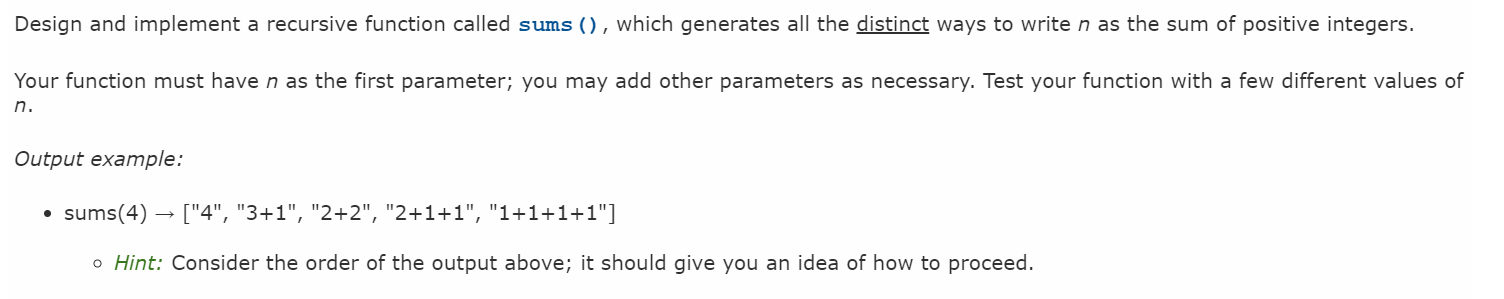 Design and implement a recursive function called sums(), which generates all the distinct ways to write n as the sum of positive integers.

Your function must have n as the first parameter; you may add other parameters as necessary. Test your function with a few different values of n.

Output example:

• sums(4) → ["4", "3+1", "2+2", "2+1+1", "1+1+1+1"]

◦ Hint: Consider the order of the output above; it should give you an idea of how to proceed.